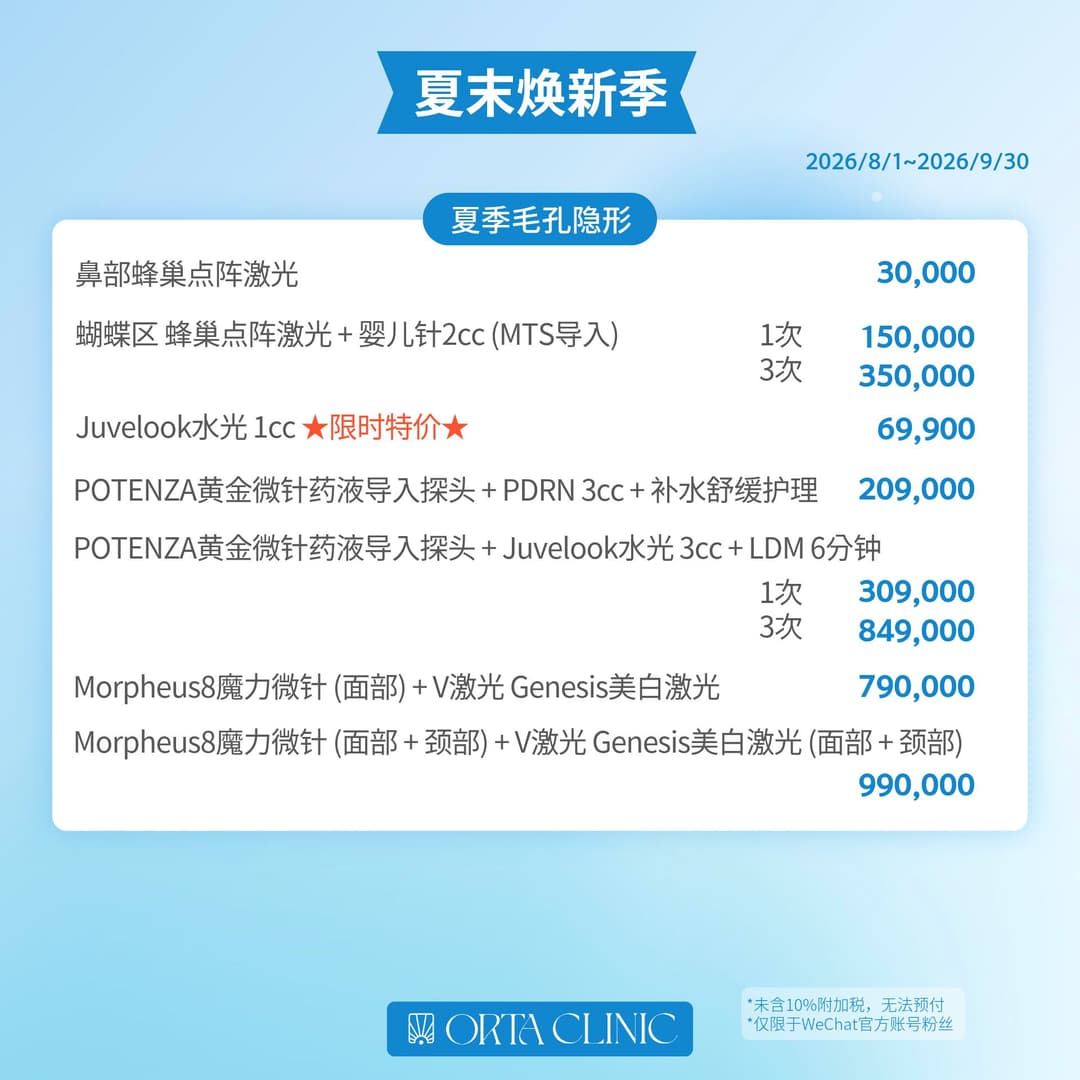 夏末焕新季

2026/8/1~2026/9/30

夏季毛孔隐形

鼻部蜂巢点阵激光 30,000

蝴蝶区 蜂巢点阵激光 + 婴儿针2cc (MTS导入) 1次 150,000
3次 350,000

Juvelook水光 1cc ★限时特价★ 69,900

POTENZA黄金微针药液导入探头 + PDRN 3cc + 补水舒缓护理 209,000

POTENZA黄金微针药液导入探头 + Juvelook水光 3cc + LDM 6分钟
1次 309,000
3次 849,000

Morpheus8魔力微针 (面部) + V激光 Genesis美白激光 790,000

Morpheus8魔力微针 (面部 + 颈部) + V激光 Genesis美白激光 (面部 + 颈部)
990,000

ORTA CLINIC

*未含10%附加税，无法预付
*仅限于WeChat官方账号粉丝